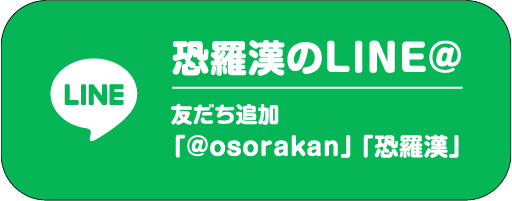 LINE

恐羅漢のLINE@

友だち追加
「@osorakan」「恐羅漢」